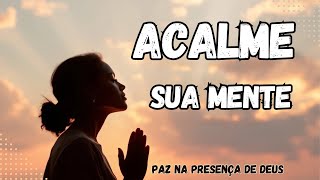 ACALME
SUA MENTE
PAZ NA PRESENÇA DE DEUS